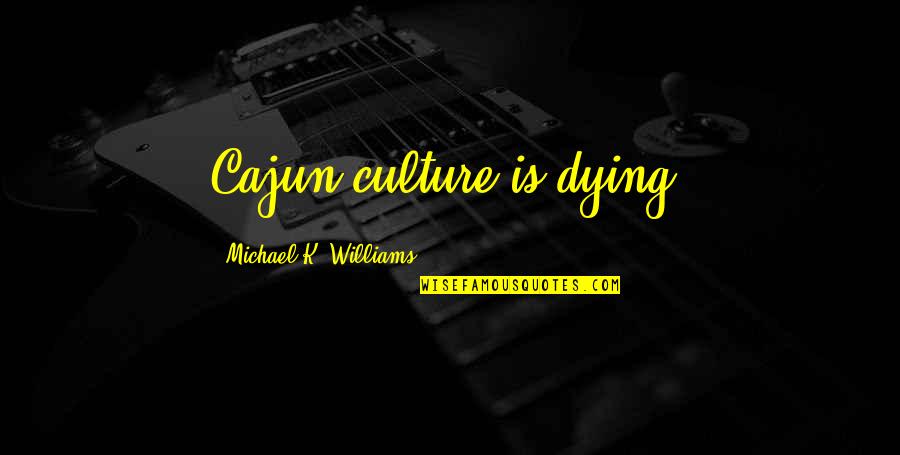 Cajun culture is dying.

Michael K. Williams

WISEFAMOUSQUOTES.COM